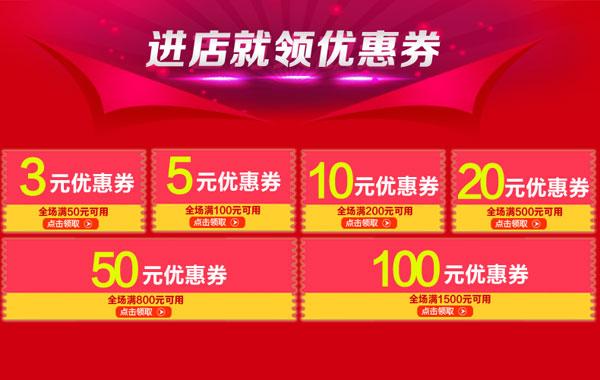 进店就领优惠券

3元优惠券
全场满50元可用
点击领取

5元优惠券
全场满100元可用
点击领取

10元优惠券
全场满200元可用
点击领取

20元优惠券
全场满500元可用
点击领取

50元优惠券
全场满800元可用
点击领取

100元优惠券
全场满1500元可用
点击领取